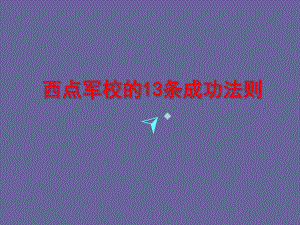 西点军校的13条成功法则